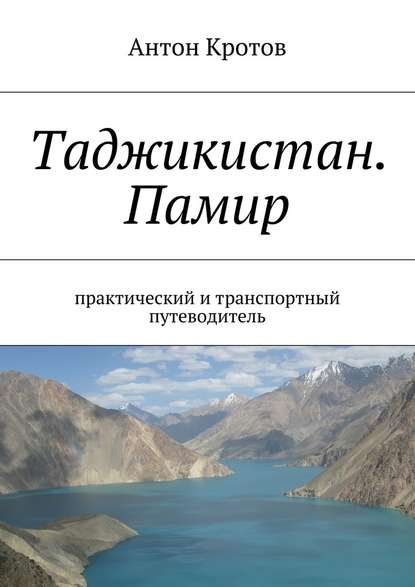 Антон Кротов

Таджикистан. Памир

практический и транспортный путеводитель